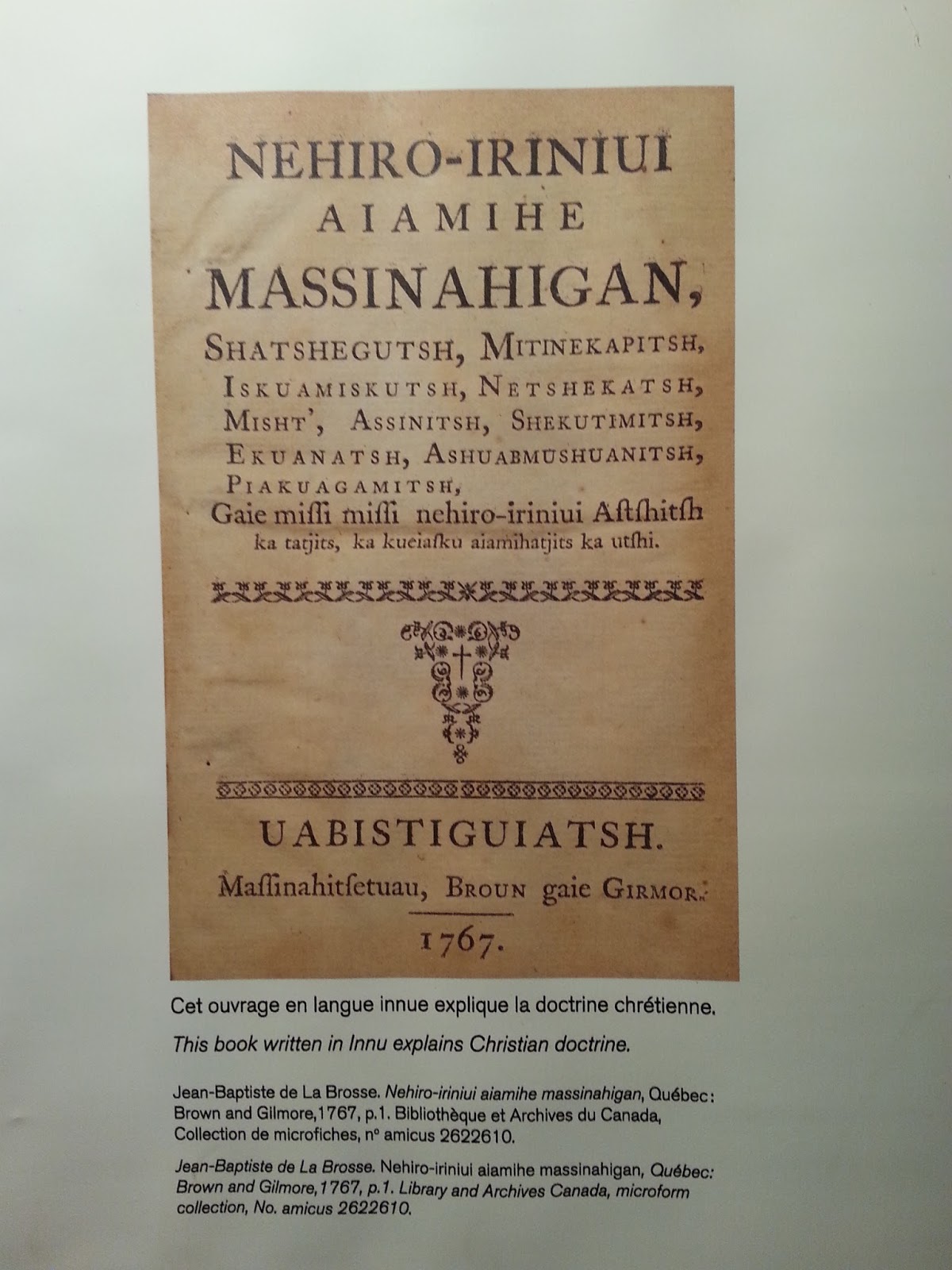 NEHIRO-IRINIUI
AIAMIHE
MASSINAHIGAN,
SHATSHEGUTSH, MITINEKAPITSH,
ISKUAMISKUTSH, NETSHEKATSH,
MISHT', ASSINITSH, SHEKUTIMITSH,
EKUANATSH, ASHUABMUSHUANITSH,
PIAKUAGAMITSH,
Gaie missi missi nehiro-iriniui Astshitsh
ka tatjits, ka kueiasku aiamihatjits ka utshi.

UABISTIGUIATSH.
Massinahitsetuau, BROUN gaie GIRMOR.
1767.

Cet ouvrage en langue innue explique la doctrine chrétienne.

This book written in Innu explains Christian doctrine.

Jean-Baptiste de La Brosse. Nehiro-iriniui aiamihe massinahigan, Québec: Brown and Gilmore,1767, p.1. Bibliothèque et Archives du Canada, Collection de microfiches, nº amicus 2622610.

Jean-Baptiste de La Brosse. Nehiro-iriniui aiamihe massinahigan, Québec: Brown and Gilmore,1767, p.1. Library and Archives Canada, microform collection, No. amicus 2622610.